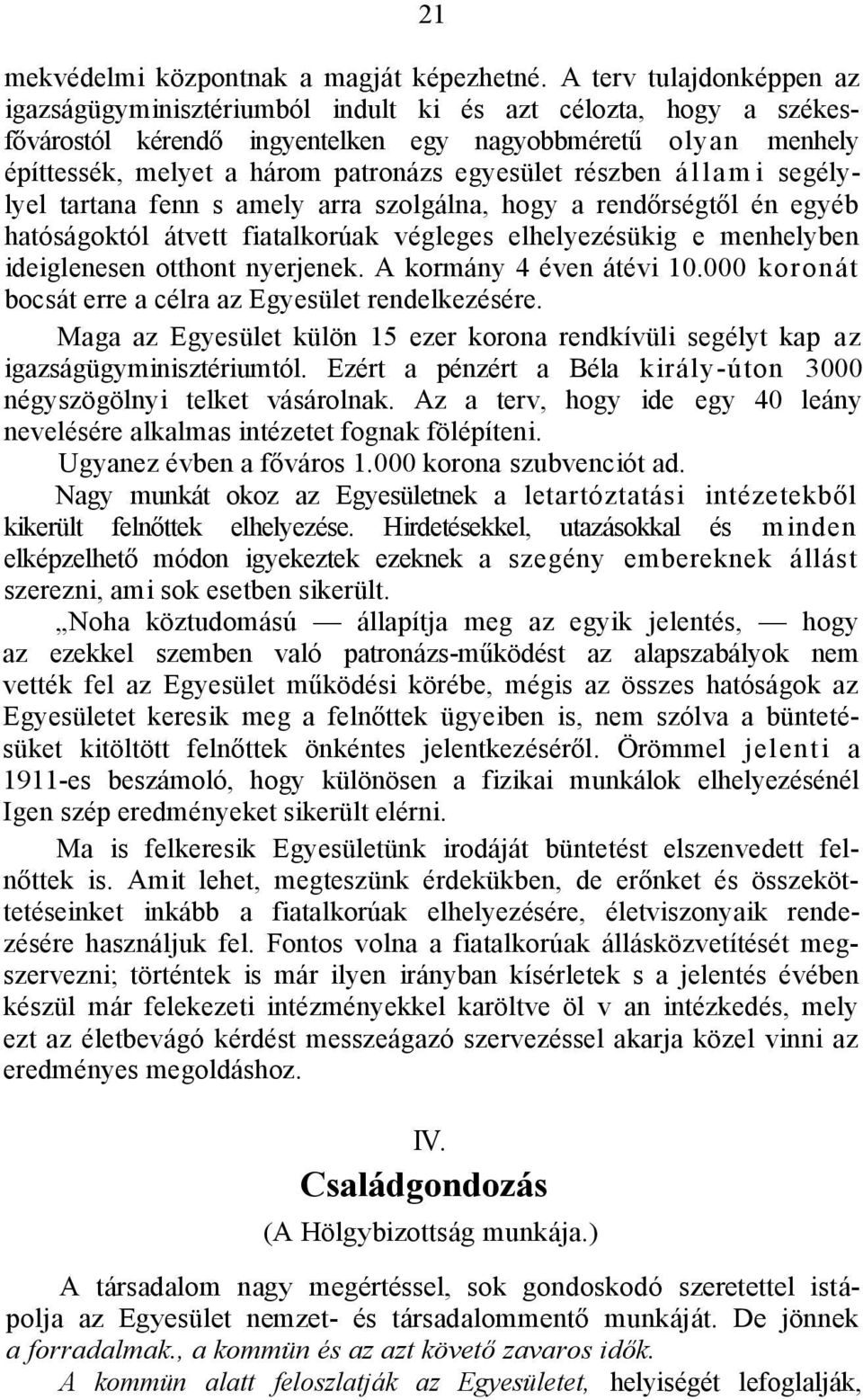 21

mekvédelmi központnak a magját képezhetné. A terv tulajdonképpen az igazságügyminisztériumból indult ki és azt célozta, hogy a székesfővárostól kérendő ingyentelken egy nagyobbméretű olyan menhely építtessék, melyet a három patronázs egyesület részben állami segélylyel tartana fenn s amely arra szolgálna, hogy a rendőrségtől én egyéb hatóságoktól átvett fiatalkorúak végleges elhelyezésükig e menhelyben ideiglenesen otthont nyerjenek. A kormány 4 éven átévi 10.000 koronát bocsát erre a célra az Egyesület rendelkezésére.

Maga az Egyesület külön 15 ezer korona rendkívüli segélyt kap az igazságügyminisztériumtól. Ezért a pénzért a Béla király-úton 3000 négyszögölnyi telket vásárolnak. Az a terv, hogy ide egy 40 leány nevelésére alkalmas intézetet fognak fölépíteni.

Ugyanez évben a főváros 1.000 korona szubvenciót ad.

Nagy munkát okoz az Egyesületnek a letartóztatási intézetekből kikerült felnőttek elhelyezése. Hirdetésekkel, utazásokkal és minden elképzelhető módon igyekeztek ezeknek a szegény embereknek állást szerezni, ami sok esetben sikerült.

„Noha köztudomású — állapítja meg az egyik jelentés, — hogy az ezekkel szemben való patronázs-működést az alapszabályok nem vették fel az Egyesület működési körébe, mégis az összes hatóságok az Egyesületet keresik meg a felnőttek ügyeiben is, nem szólva a büntetésüket kitöltött felnőttek önkéntes jelentkezéséről. Örömmel jelenti a 1911-es beszámoló, hogy különösen a fizikai munkálok elhelyezésénél Igen szép eredményeket sikerült elérni.

Ma is felkeresik Egyesületünk irodáját büntetést elszenvedett felnőttek is. Amit lehet, megteszünk érdekükben, de erőnket és összeköttetéseinket inkább a fiatalkorúak elhelyezésére, életviszonyaik rendezésére használjuk fel. Fontos volna a fiatalkorúak állásközvetítését megszervezni; történtek is már ilyen irányban kísérletek s a jelentés évében készül már felekezeti intézményekkel karöltve öl v an intézkedés, mely ezt az életbevágó kérdést messzeágazó szervezéssel akarja közel vinni az eredményes megoldáshoz.

IV.

Családgondozás

(A Hölgybizottság munkája.)

A társadalom nagy megértéssel, sok gondoskodó szeretettel istápolja az Egyesület nemzet- és társadalommentő munkáját. De jönnek a forradalmak., a kommün és az azt követő zavaros idők.

A kommün alatt feloszlatják az Egyesületet, helyiségét lefoglalják,